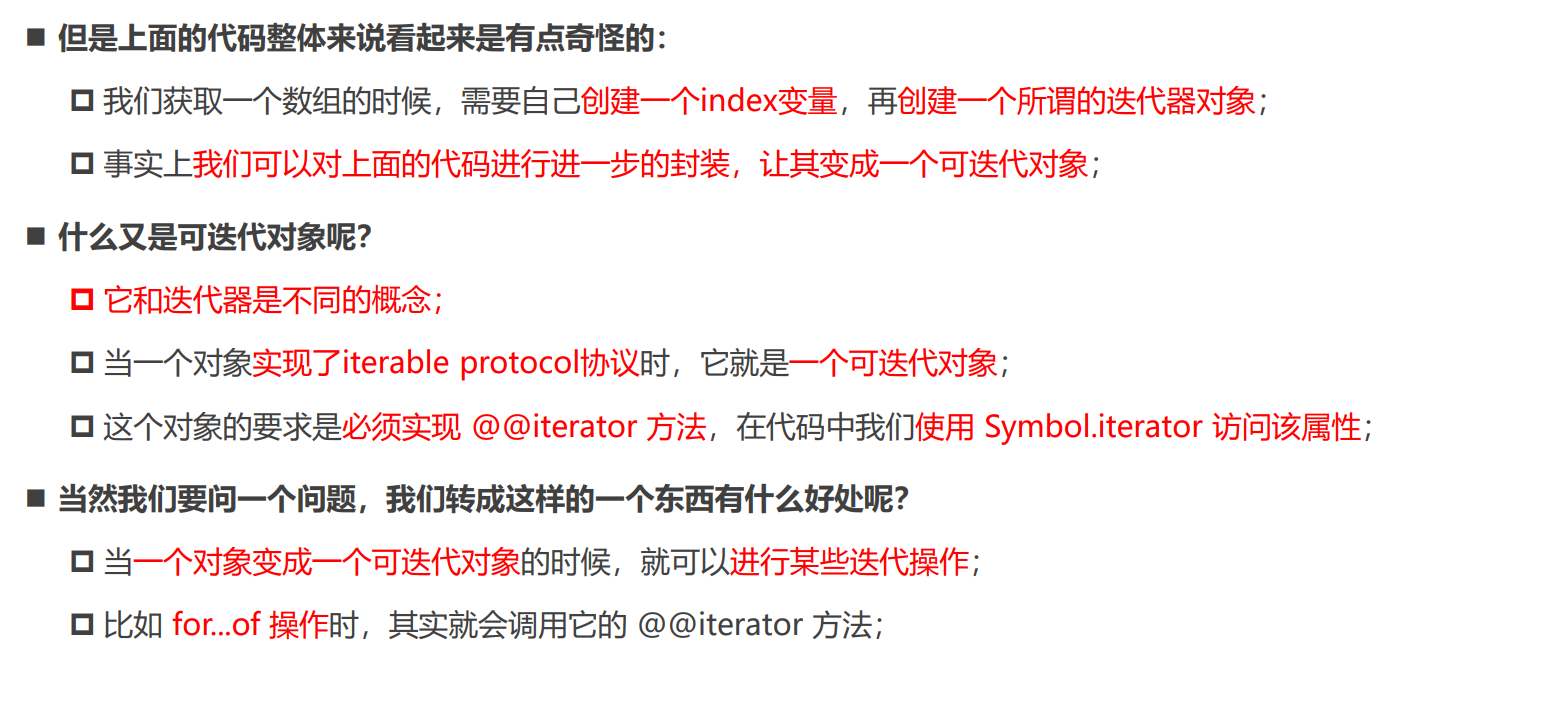 ■ 但是上面的代码整体来说看起来是有点奇怪的：

□ 我们获取一个数组的时候，需要自己创建一个index变量，再创建一个所谓的迭代器对象；

□ 事实上我们可以对上面的代码进行进一步的封装，让其变成一个可迭代对象；

■ 什么又是可迭代对象呢？

□ 它和迭代器是不同的概念；

□ 当一个对象实现了iterable protocol协议时，它就是一个可迭代对象；

□ 这个对象的要求是必须实现 @@iterator 方法，在代码中我们使用 Symbol.iterator 访问该属性；

■ 当然我们要问一个问题，我们转成这样的一个东西有什么好处呢？

□ 当一个对象变成一个可迭代对象的时候，就可以进行某些迭代操作；

□ 比如 for...of 操作时，其实就会调用它的 @@iterator 方法；